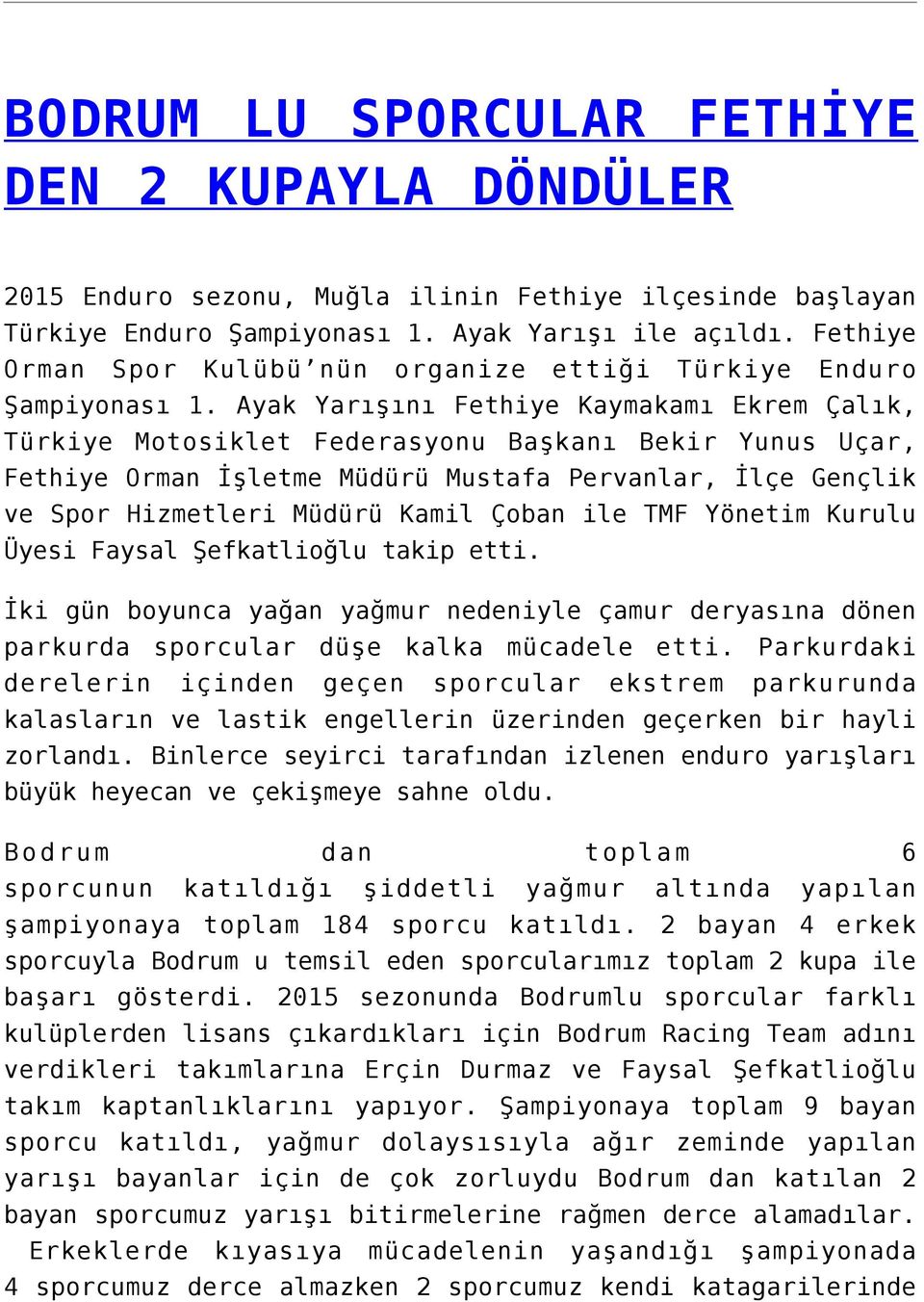 BODRUM LU SPORCULAR FETHİYE DEN 2 KUPAYLA DÖNDÜLER

2015 Enduro sezonu, Muğla ilinin Fethiye ilçesinde başlayan Türkiye Enduro Şampiyonası 1. Ayak Yarışı ile açıldı. Fethiye Orman Spor Kulübü’nün organize ettiği Türkiye Enduro Şampiyonası 1. Ayak Yarışını Fethiye Kaymakamı Ekrem Çalık, Türkiye Motosiklet Federasyonu Başkanı Bekir Yunus Uçar, Fethiye Orman İşletme Müdürü Mustafa Pervanlar, İlçe Gençlik ve Spor Hizmetleri Müdürü Kamil Çoban ile TMF Yönetim Kurulu Üyesi Faysal Şefkatlioğlu takip etti.

İki gün boyunca yağan yağmur nedeniyle çamur deryasına dönen parkurda sporcular düşe kalka mücadele etti. Parkurdaki derelerin içinden geçen sporcular ekstrem parkurunda kalasların ve lastik engellerin üzerinden geçerken bir hayli zorlandı. Binlerce seyirci tarafından izlenen enduro yarışları büyük heyecan ve çekişmeye sahne oldu.

Bodrum dan toplam 6 sporcunun katıldığı şiddetli yağmur altında yapılan şampiyonaya toplam 184 sporcu katıldı. 2 bayan 4 erkek sporcuyla Bodrum u temsil eden sporcularımız toplam 2 kupa ile başarı gösterdi. 2015 sezonunda Bodrumlu sporcular farklı kulüplerden lisans çıkardıkları için Bodrum Racing Team adını verdikleri takımlarına Erçin Durmaz ve Faysal Şefkatlioğlu takım kaptanlıklarını yapıyor. Şampiyonaya toplam 9 bayan sporcu katıldı, yağmur dolaysısıyla ağır zeminde yapılan yarışı bayanlar için de çok zorluydu Bodrum dan katılan 2 bayan sporcumuz yarışı bitirmelerine rağmen derce alamadılar. Erkeklerde kıyasıya mücadelenin yaşandığı şampiyonada 4 sporcumuz derce almazken 2 sporcumuz kendi katagarilerinde